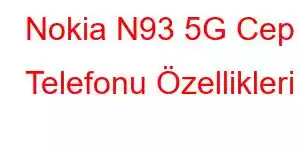 Nokia N93 5G Cep Telefonu Özellikleri